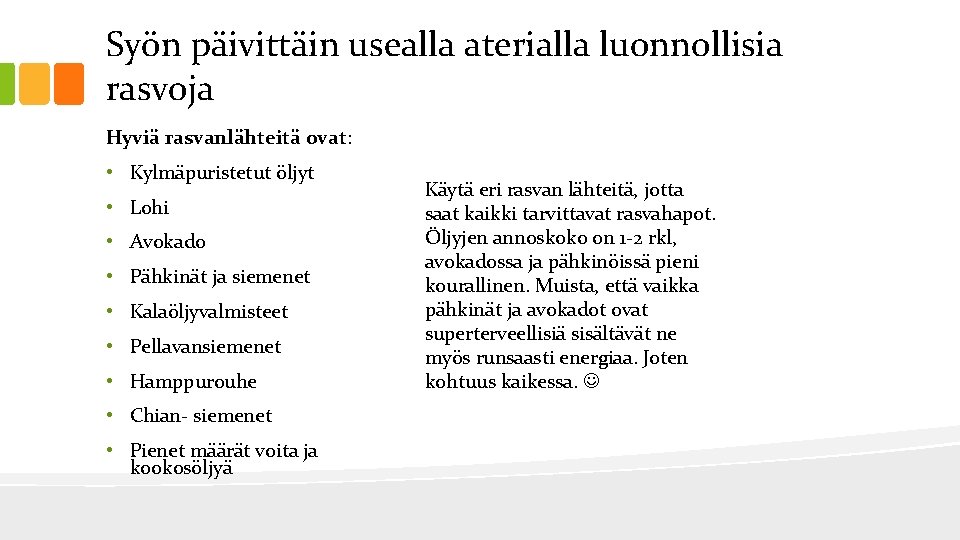 Syön päivittäin usealla aterialla luonnollisia rasvoja

Hyviä rasvanlähteitä ovat:

• Kylmäpuristetut öljyt
• Lohi
• Avokado
• Pähkinät ja siemenet
• Kalaöljyvalmisteet
• Pellavansiemenet
• Hamppurouhe
• Chian- siemenet
• Pienet määrät voita ja kookosöljyä

Käytä eri rasvan lähteitä, jotta saat kaikki tarvittavat rasvahapot. Öljyjen annoskoko on 1-2 rkl, avokadossa ja pähkinöissä pieni kourallinen. Muista, että vaikka pähkinät ja avokadot ovat superterveellisiä sisältävät ne myös runsaasti energiaa. Joten kohtuus kaikessa. ☺